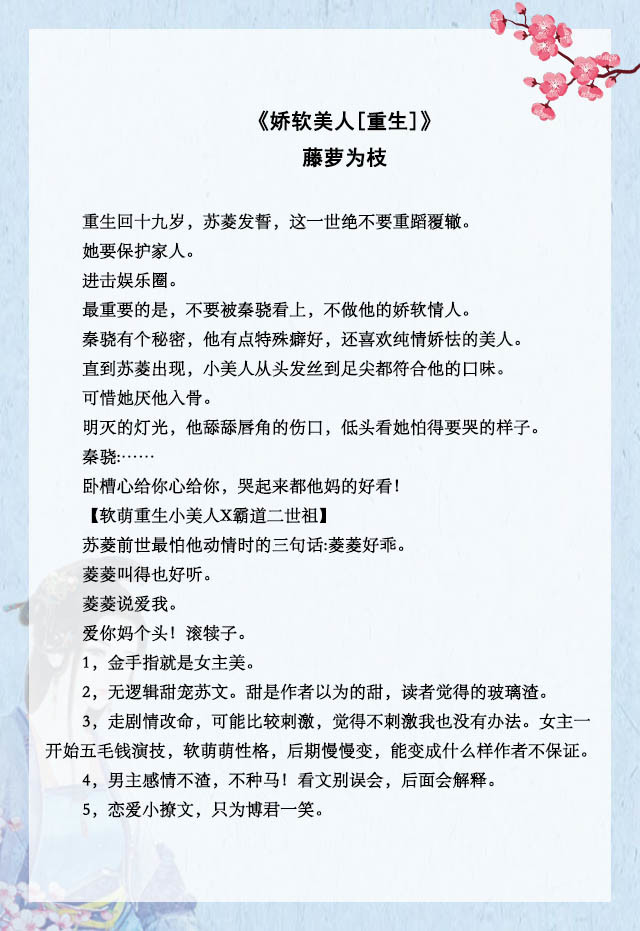 《娇软美人[重生]》
藤萝为枝

重生回十九岁，苏菱发誓，这一世绝不要重蹈覆辙。

她要保护家人。

进击娱乐圈。

最重要的是，不要被秦骁看上，不做他的娇软情人。

秦骁有个秘密，他有点特殊癖好，还喜欢纯情娇怯的美人。

直到苏菱出现，小美人从头发丝到足尖都符合他的口味。

可惜她厌他入骨。

明灭的灯光，他舔舔唇角的伤口，低头看她怕得要哭的样子。

秦骁:……

卧槽心给你心给你，哭起来都他妈的好看！

【软萌重生小美人X霸道二世祖】

苏菱前世最怕他动情时的三句话:菱菱好乖。

菱菱叫得也好听。

菱菱说爱我。

爱你妈个头！滚犊子。

1，金手指就是女主美。

2，无逻辑甜宠苏文。甜是作者以为的甜，读者觉得的玻璃渣。

3，走剧情改命，可能比较刺激，觉得不刺激我也没有办法。女主一开始五毛钱演技，软萌萌性格，后期慢慢变，能变成什么样作者不保证。

4，男主感情不渣，不种马！看文别误会，后面会解释。

5，恋爱小撩文，只为博君一笑。